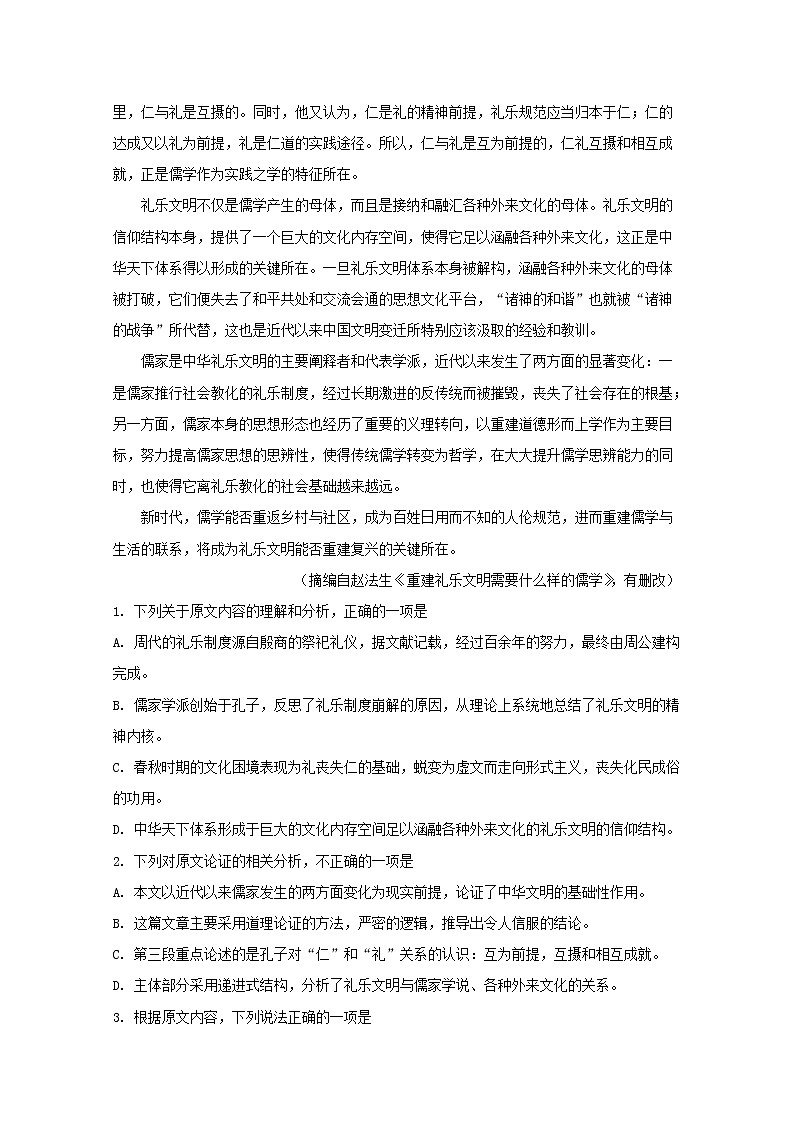 里，仁与礼是互摄的。同时，他又认为，仁是礼的精神前提，礼乐规范应当归本于仁；仁的达成又以礼为前提，礼是仁道的实践途径。所以，仁与礼是互为前提的，仁礼互摄和相互成就，正是儒学作为实践之学的特征所在。

礼乐文明不仅是儒学产生的母体，而且是接纳和融汇各种外来文化的母体。礼乐文明的信仰结构本身，提供了一个巨大的文化内存空间，使得它足以涵融各种外来文化，这正是中华天下体系得以形成的关键所在。一旦礼乐文明体系本身被解构，涵融各种外来文化的母体被打破，它们便失去了和平共处和交流会通的思想文化平台，“诸神的和谐”也就被“诸神的战争”所代替，这也是近代以来中国文明变迁所特别应该汲取的经验和教训。

儒家是中华礼乐文明的主要阐释者和代表学派，近代以来发生了两方面的显著变化：一是儒家推行社会教化的礼乐制度，经过长期激进的反传统而被摧毁，丧失了社会存在的根基；另一方面，儒家本身的思想形态也经历了重要的义理转向，以重建道德形而上学作为主要目标，努力提高儒家思想的思辨性，使得传统儒学转变为哲学，在大大提升儒学思辨能力的同时，也使得它离礼乐教化的社会基础越来越远。

新时代，儒学能否重返乡村与社区，成为百姓日用而不知的人伦规范，进而重建儒学与生活的联系，将成为礼乐文明能否重建复兴的关键所在。

（摘编自赵法生《重建礼乐文明需要什么样的儒学》，有删改）

1. 下列关于原文内容的理解和分析，正确的一项是

A. 周代的礼乐制度源自殷商的祭祀礼仪，据文献记载，经过百余年的努力，最终由周公建构完成。

B. 儒家学派创始于孔子，反思了礼乐制度崩解的原因，从理论上系统地总结了礼乐文明的精神内核。

C. 春秋时期的文化困境表现为礼丧失仁的基础，蜕变为虚文而走向形式主义，丧失化民成俗的功用。

D. 中华天下体系形成于巨大的文化内存空间足以涵融各种外来文化的礼乐文明的信仰结构。

2. 下列对原文论证的相关分析，不正确的一项是

A. 本文以近代以来儒家发生的两方面变化为现实前提，论证了中华文明的基础性作用。

B. 这篇文章主要采用道理论证的方法，严密的逻辑，推导出令人信服的结论。

C. 第三段重点论述的是孔子对“仁”和“礼”关系的认识：互为前提，互摄和相互成就。

D. 主体部分采用递进式结构，分析了礼乐文明与儒家学说、各种外来文化的关系。

3. 根据原文内容，下列说法正确的一项是